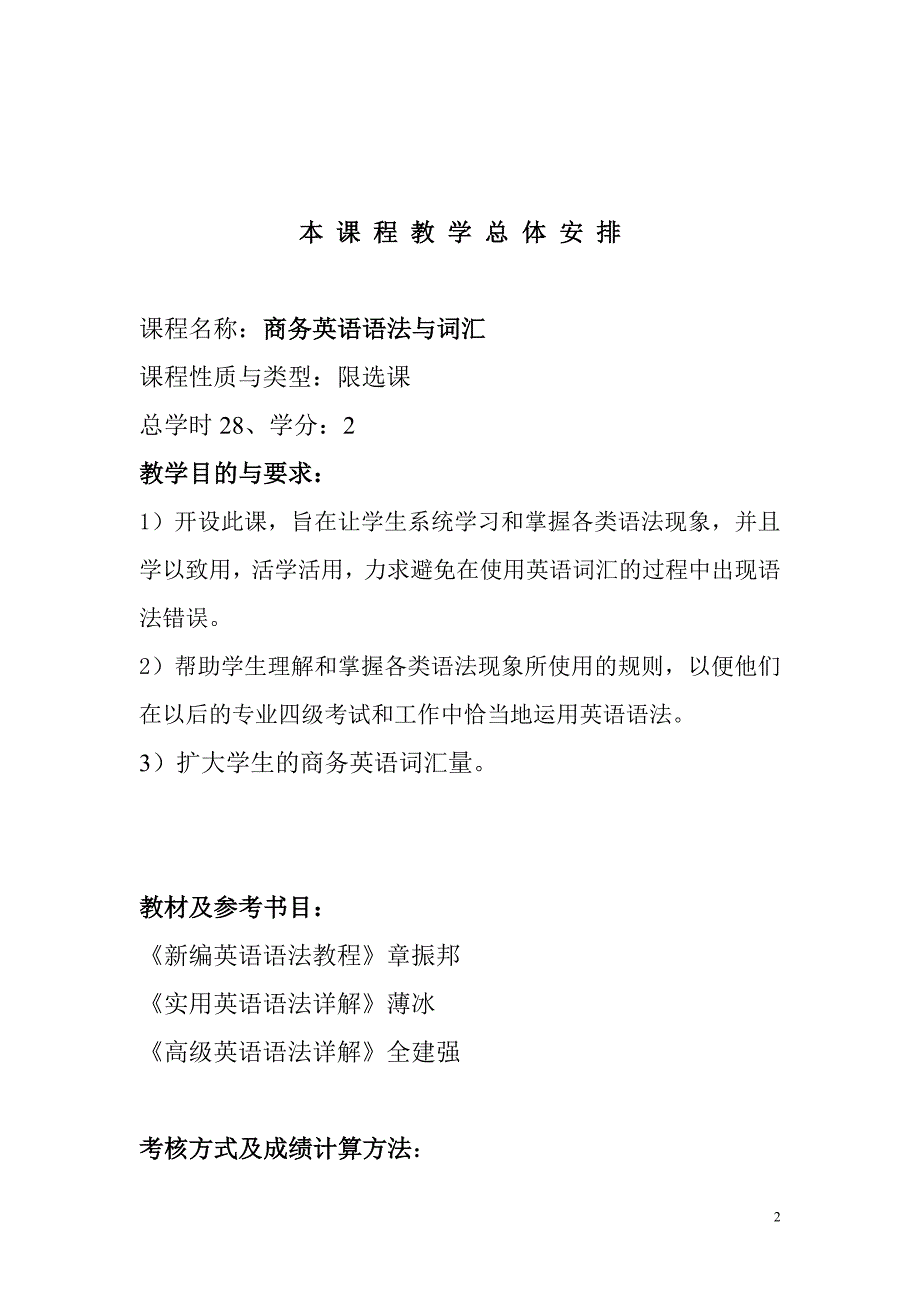 本 课 程 教 学 总 体 安 排

课程名称：商务英语语法与词汇

课程性质与类型：限选课

总学时 28、学分：2

教学目的与要求：

1）开设此课，旨在让学生系统学习和掌握各类语法现象，并且学以致用，活学活用，力求避免在使用英语词汇的过程中出现语法错误。

2）帮助学生理解和掌握各类语法现象所使用的规则，以便他们在以后的专业四级考试和工作中恰当地运用英语语法。

3）扩大学生的商务英语词汇量。

教材及参考书目：

《新编英语语法教程》章振邦

《实用英语语法详解》薄冰

《高级英语语法详解》全建强

考核方式及成绩计算方法：

2